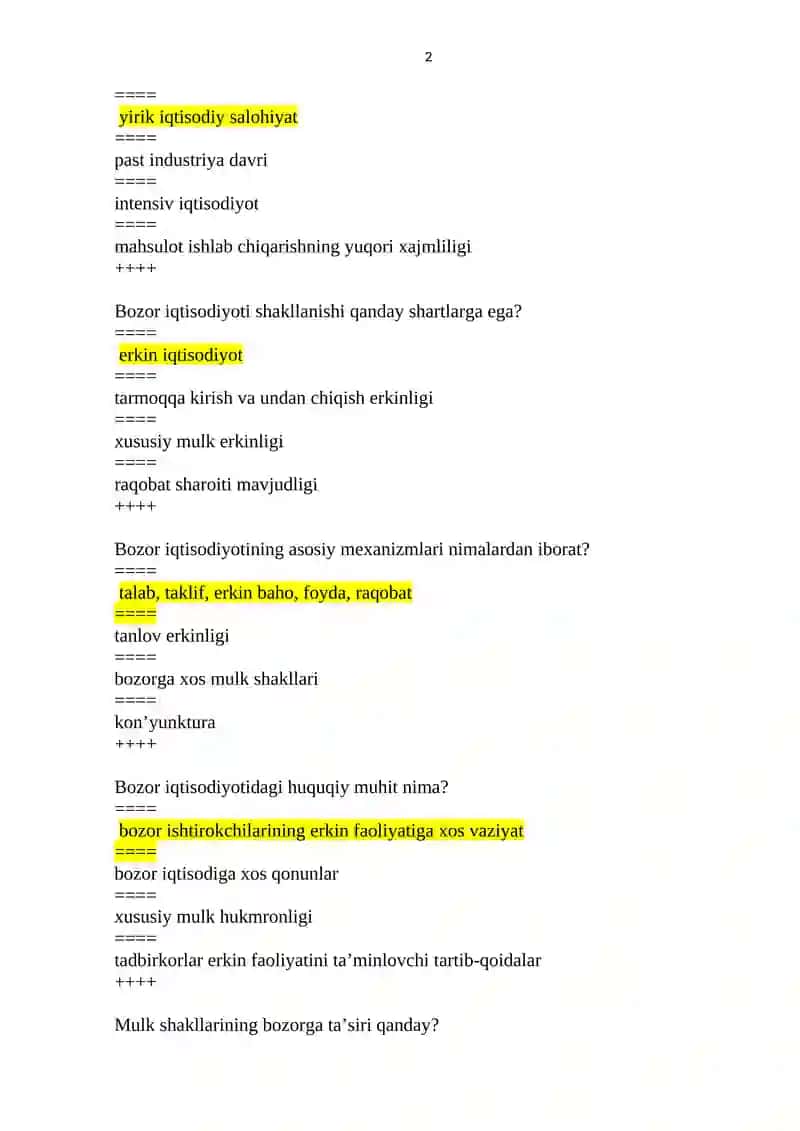 2

====
yirik iqtisodiy salohiyat
====
past industriya davri
====
intensiv iqtisodiyot
====
mahsulot ishlab chiqarishning yuqori xajmliligi
++++

Bozor iqtisodiyoti shakllanishi qanday shartlarga ega?
====
erkin iqtisodiyot
====
tarmoqqa kirish va undan chiqish erkinligi
====
xususiy mulk erkinligi
====
raqobat sharoiti mavjudligi
++++

Bozor iqtisodiyotining asosiy mexanizmlari nimalardan iborat?
====
talab, taklif, erkin baho, foyda, raqobat
====
tanlov erkinligi
====
bozorga xos mulk shakllari
====
kon’yunktura
++++

Bozor iqtisodiyotidagi huquqiy muhit nima?
====
bozor ishtirokchilarining erkin faoliyatiga xos vaziyat
====
bozor iqtisodiga xos qonunlar
====
xususiy mulk hukmronligi
====
tadbirkorlar erkin faoliyatini ta’minlovchi tartib-qoidalar
++++

Mulk shakllarining bozorga ta’siri qanday?